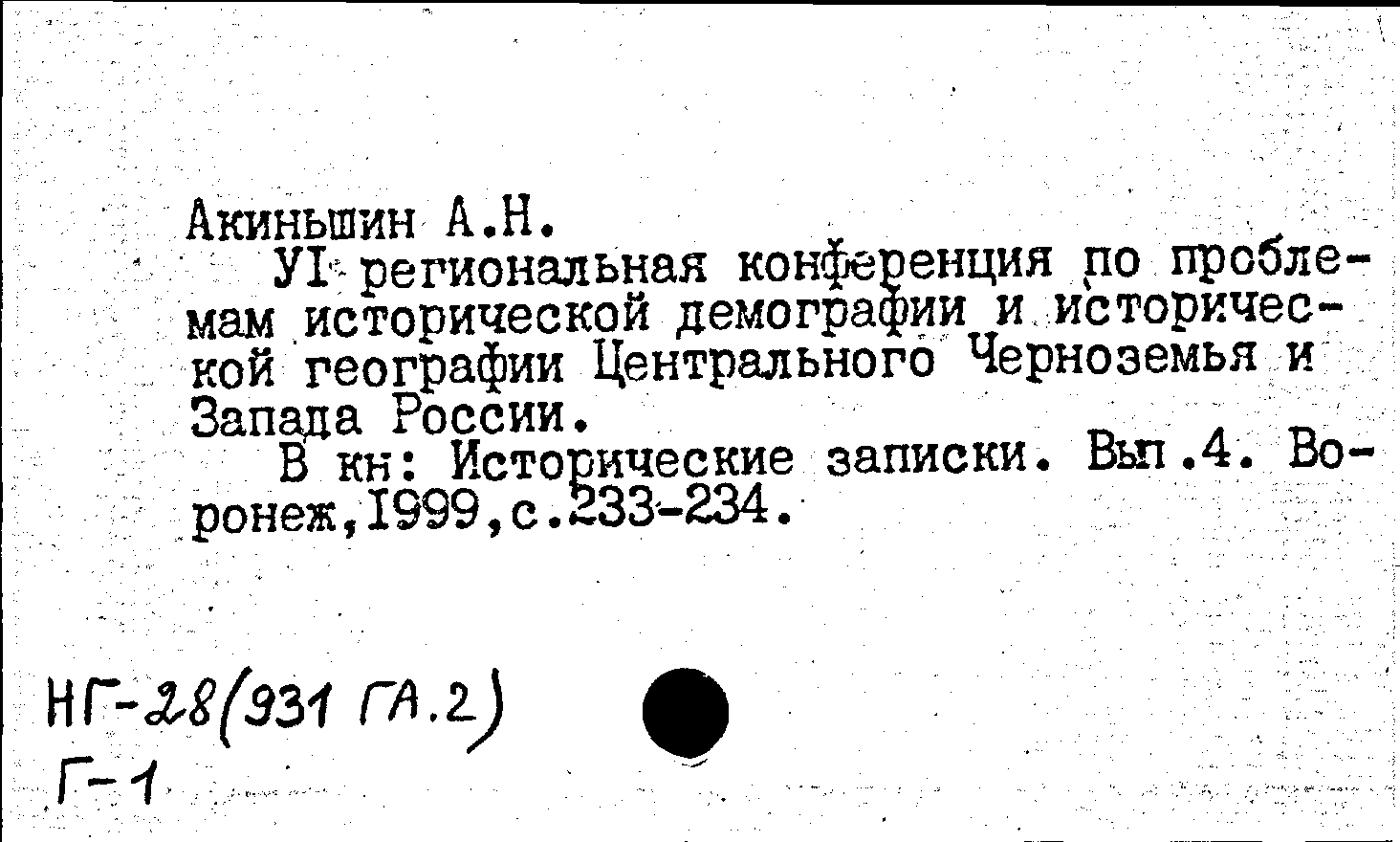 Акиньшин А.Н.

УI региональная конференция по проблемам исторической демографии и исторической географии Центрального Черноземья и Запада России.

В кн: Исторические записки. Вып.4. Воронеж,1999,с.233-234.

НГ-28(931 ГА.2)
Г-1